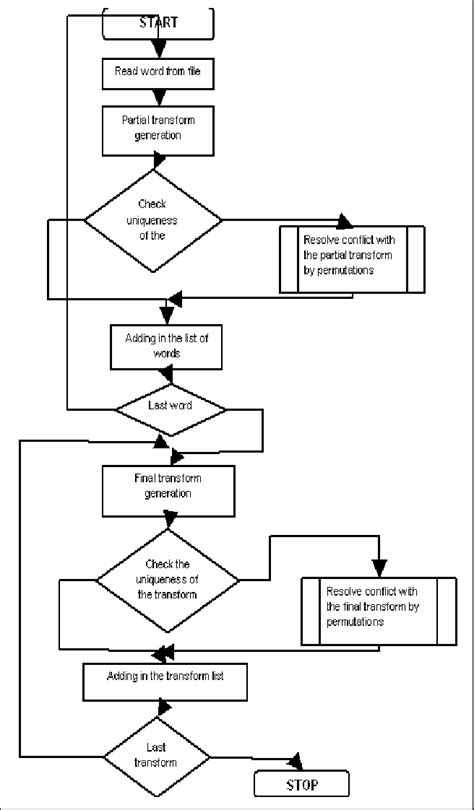 START

Read word from file

Partial transform generation

Check uniqueness of the

Resolve conflict with the partial transform by permutations

Adding in the list of words

Last word

Final transform generation

Check the uniqueness of the transform

Resolve conflict with the final transform by permutations

Adding in the transform list

Last transform

STOP